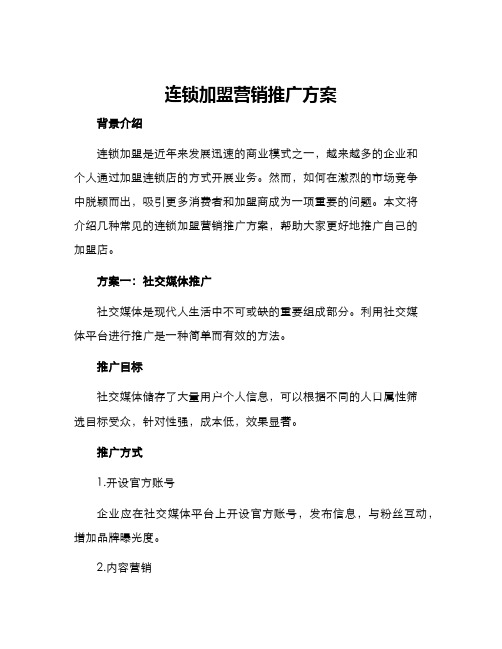 连锁加盟营销推广方案

背景介绍

连锁加盟是近年来发展迅速的商业模式之一，越来越多的企业和个人通过加盟连锁店的方式开展业务。然而，如何在激烈的市场竞争中脱颖而出，吸引更多消费者和加盟商成为一项重要的问题。本文将介绍几种常见的连锁加盟营销推广方案，帮助大家更好地推广自己的加盟店。

方案一：社交媒体推广

社交媒体是现代人生活中不可或缺的重要组成部分。利用社交媒体平台进行推广是一种简单而有效的方法。

推广目标

社交媒体储存了大量用户个人信息，可以根据不同的人口属性筛选目标受众，针对性强，成本低，效果显著。

推广方式

1.开设官方账号

企业应在社交媒体平台上开设官方账号，发布信息，与粉丝互动，增加品牌曝光度。

2.内容营销